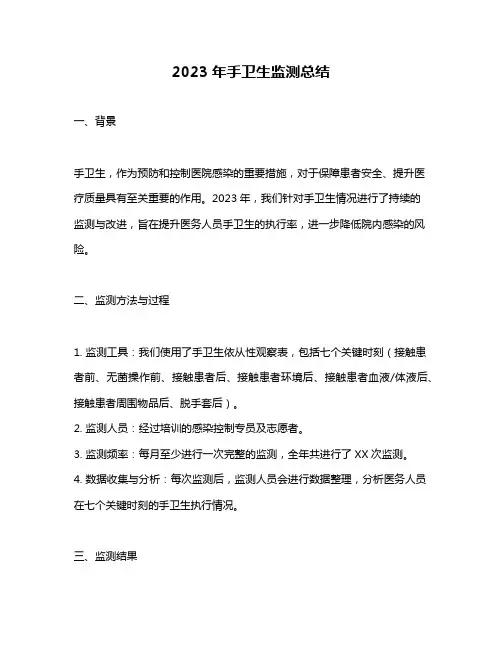 2023 年手卫生监测总结

一、背景

手卫生，作为预防和控制医院感染的重要措施，对于保障患者安全、提升医疗质量具有至关重要的作用。2023 年，我们针对手卫生情况进行了持续的监测与改进，旨在提升医务人员手卫生的执行率，进一步降低院内感染的风险。

二、监测方法与过程

1. 监测工具：我们使用了手卫生依从性观察表，包括七个关键时刻（接触患者前、无菌操作前、接触患者后、接触患者环境后、接触患者血液/体液后、接触患者周围物品后、脱手套后）。
2. 监测人员：经过培训的感染控制专员及志愿者。
3. 监测频率：每月至少进行一次完整的监测，全年共进行了 XX 次监测。
4. 数据收集与分析：每次监测后，监测人员会进行数据整理，分析医务人员在七个关键时刻的手卫生执行情况。

三、监测结果